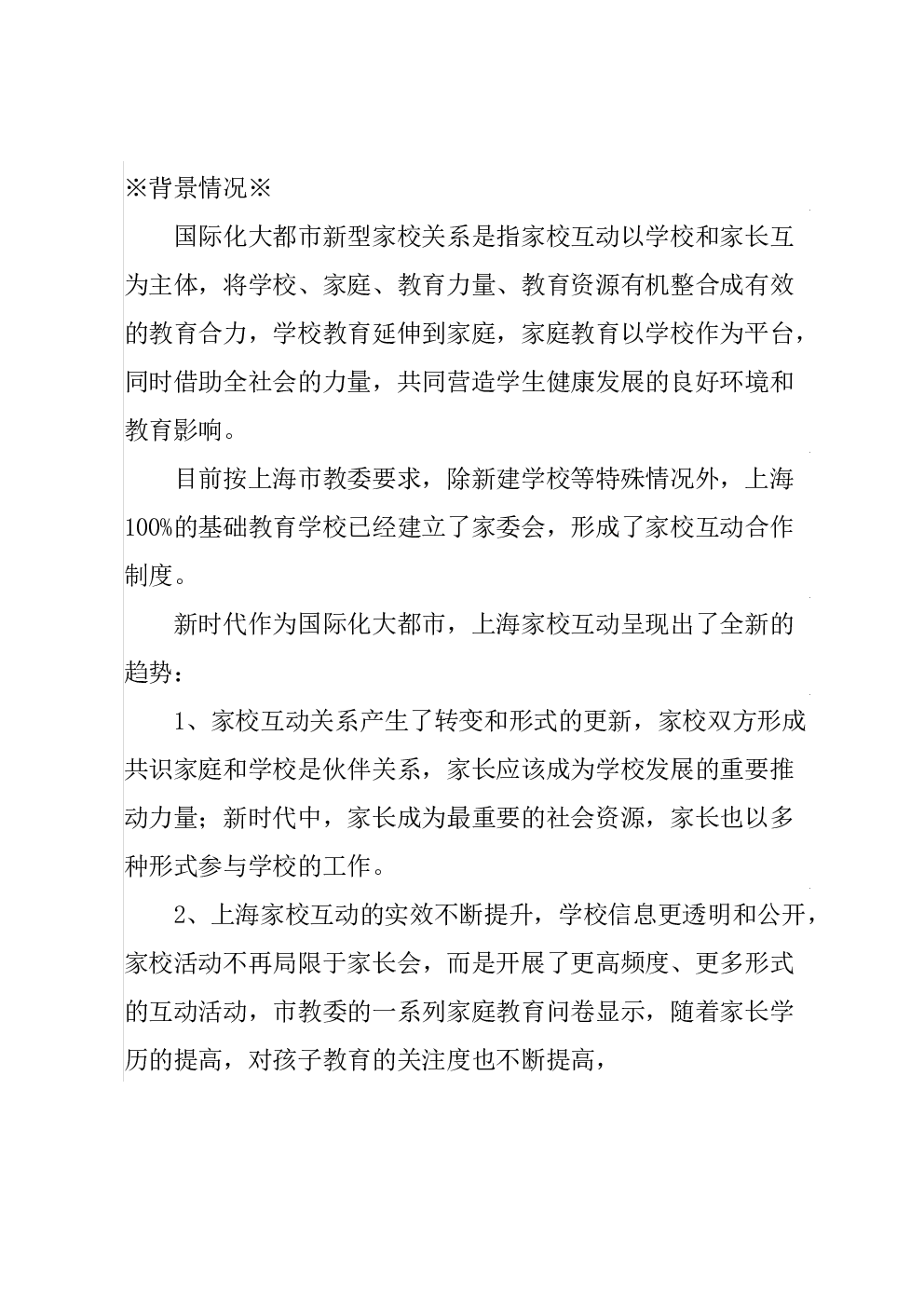 ※背景情况※

国际化大都市新型家校关系是指家校互动以学校和家长互为主体，将学校、家庭、教育力量、教育资源有机整合成有效的教育合力，学校教育延伸到家庭，家庭教育以学校作为平台，同时借助全社会的力量，共同营造学生健康发展的良好环境和教育影响。

目前按上海市教委要求，除新建学校等特殊情况外，上海100%的基础教育学校已经建立了家委会，形成了家校互动合作制度。

新时代作为国际化大都市，上海家校互动呈现出了全新的趋势：

1、家校互动关系产生了转变和形式的更新，家校双方形成共识家庭和学校是伙伴关系，家长应该成为学校发展的重要推动力量；新时代中，家长成为最重要的社会资源，家长也以多种形式参与学校的工作。

2、上海家校互动的实效不断提升，学校信息更透明和公开，家校活动不再局限于家长会，而是开展了更高频度、更多形式的互动活动，市教委的一系列家庭教育问卷显示，随着家长学历的提高，对孩子教育的关注度也不断提高，